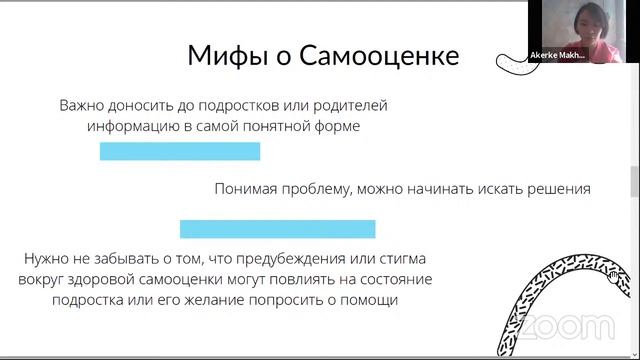 Akerke Makh...

Мифы о Самооценке

Важно доносить до подростков или родителей информацию в самой понятной форме

Понимая проблему, можно начинать искать решения

Нужно не забывать о том, что предубеждения или стигма вокруг здоровой самооценки могут повлиять на состояние подростка или его желание попросить о помощи

zoom